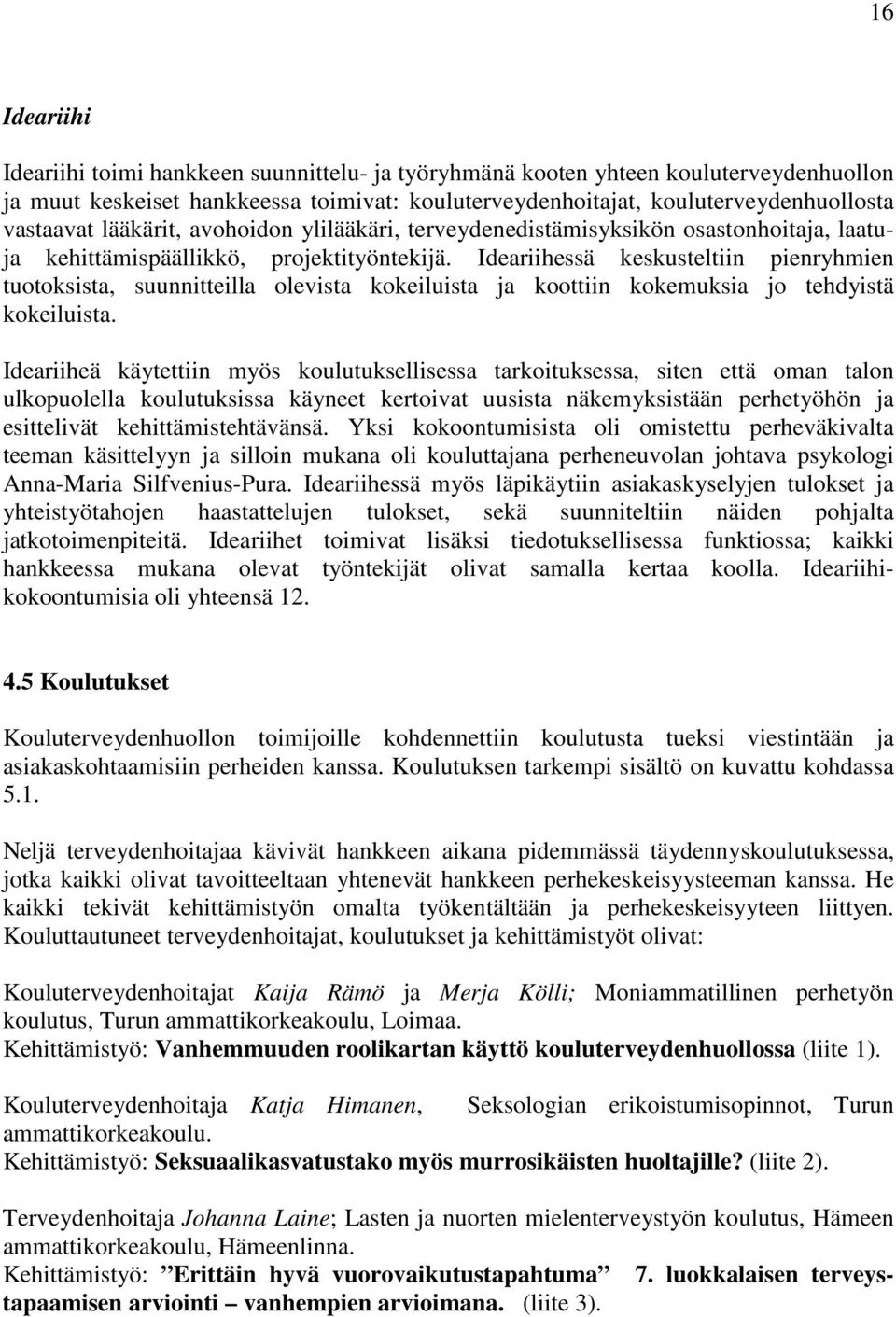 16

Ideariihi

Ideariihi toimi hankkeen suunnittelu- ja työryhmänä kooten yhteen kouluterveydenhuollon ja muut keskeiset hankkeessa toimivat: kouluterveydenhoitajat, kouluterveydenhuollosta vastaavat lääkärit, avohoidon ylilääkäri, terveydenedistämisyksikön osastonhoitaja, laatu- ja kehittämispäällikkö, projektityöntekijä. Ideariihessä keskusteltiin pienryhmien tuotoksista, suunnitteilla olevista kokeiluista ja koottiin kokemuksia jo tehdyistä kokeiluista.

Ideariiheä käytettiin myös koulutuksellisessa tarkoituksessa, siten että oman talon ulkopuolella koulutuksissa käyneet kertoivat uusista näkemyksistään perhetyöhön ja esittelivät kehittämistehtävänsä. Yksi kokoontumisista oli omistettu perheväkivalta teeman käsittelyyn ja silloin mukana oli kouluttajana perheneuvolan johtava psykologi Anna-Maria Silfvenius-Pura. Ideariihessä myös läpikäytiin asiakaskyselyjen tulokset ja yhteistyötahojen haastattelujen tulokset, sekä suunniteltiin näiden pohjalta jatkotoimenpiteitä. Ideariihet toimivat lisäksi tiedotuksellisessa funktiossa; kaikki hankkeessa mukana olevat työntekijät olivat samalla kertaa koolla. Ideariihikokoontumisia oli yhteensä 12.

4.5 Koulutukset

Kouluterveydenhuollon toimijoille kohdennettiin koulutusta tueksi viestintään ja asiakaskohtaamisiin perheiden kanssa. Koulutuksen tarkempi sisältö on kuvattu kohdassa 5.1.

Neljä terveydenhoitajaa kävivät hankkeen aikana pidemmässä täydennyskoulutuksessa, jotka kaikki olivat tavoitteeltaan yhtenevät hankkeen perhekeskeisyysteeman kanssa. He kaikki tekivät kehittämistyön omalta työkentältään ja perhekeskeisyyteen liittyen. Kouluttautuneet terveydenhoitajat, koulutukset ja kehittämistyöt olivat:

Kouluterveydenhoitajat Kaija Rämö ja Merja Kölli; Moniammatillinen perhetyön koulutus, Turun ammattikorkeakoulu, Loimaa.
Kehittämistyö: Vanhemmuuden roolikartan käyttö kouluterveydenhuollossa (liite 1).

Kouluterveydenhoitaja Katja Himanen, Seksologian erikoistumisopinnot, Turun ammattikorkeakoulu.
Kehittämistyö: Seksuaalikasvatustako myös murrosikäisten huoltajille? (liite 2).

Terveydenhoitaja Johanna Laine; Lasten ja nuorten mielenterveystyön koulutus, Hämeen ammattikorkeakoulu, Hämeenlinna.
Kehittämistyö: ”Erittäin hyvä vuorovaikutustapahtuma” 7. luokkalaisen terveystapaamisen arviointi – vanhempien arvioimana. (liite 3).